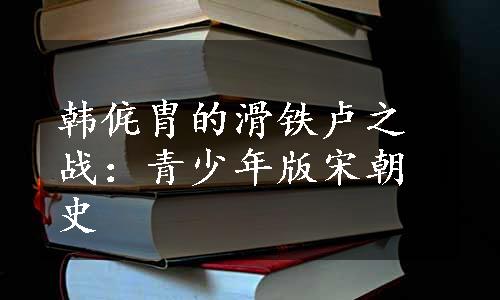 韩侂胄的滑铁卢之战：青少年版宋朝史